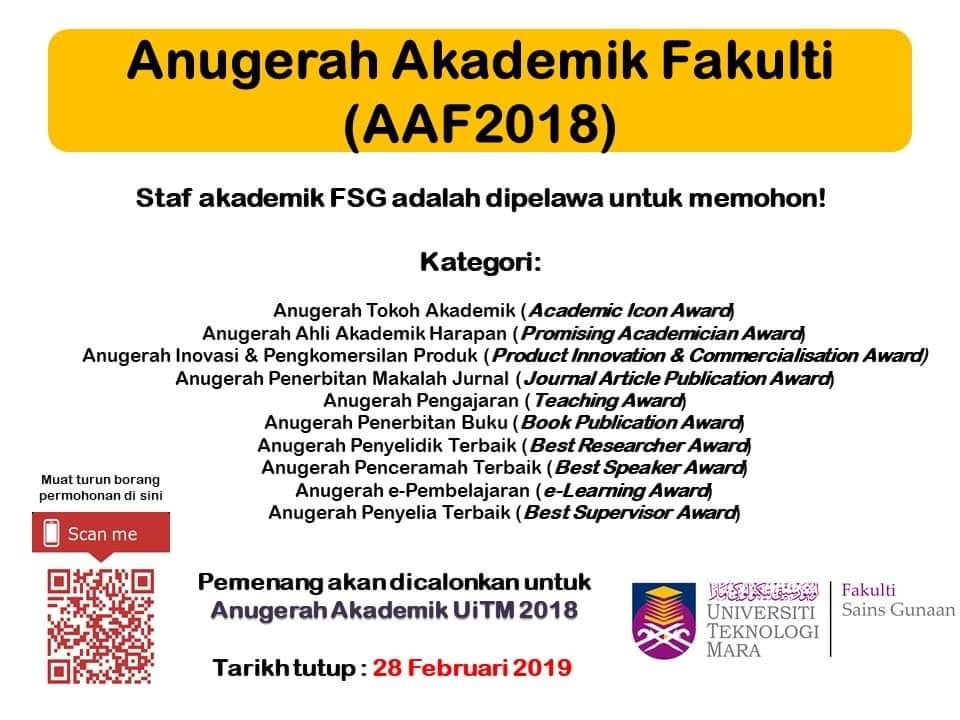 Anugerah Akademik Fakulti (AAF2018)

Staf akademik FSG adalah dipelawa untuk memohon!

Kategori:

Anugerah Tokoh Akademik (Academic Icon Award)
Anugerah Ahli Akademik Harapan (Promising Academician Award)
Anugerah Inovasi & Pengkomersilan Produk (Product Innovation & Commercialisation Award)
Anugerah Penerbitan Makalah Jurnal (Journal Article Publication Award)
Anugerah Pengajaran (Teaching Award)
Anugerah Penerbitan Buku (Book Publication Award)
Anugerah Penyelidik Terbaik (Best Researcher Award)
Anugerah Penceramah Terbaik (Best Speaker Award)
Anugerah e-Pembelajaran (e-Learning Award)
Anugerah Penyelia Terbaik (Best Supervisor Award)

Muat turun borang permohonan di sini

Scan me

Pemenang akan dicalonkan untuk
Anugerah Akademik UiTM 2018

Tarikh tutup : 28 Februari 2019

UNIVERSITI TEKNOLOGI MARA

Fakulti
Sains Gunaan